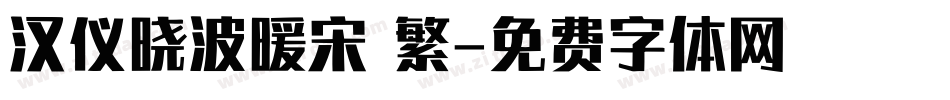 汉仪晓波暖宋 繁-免费字体网